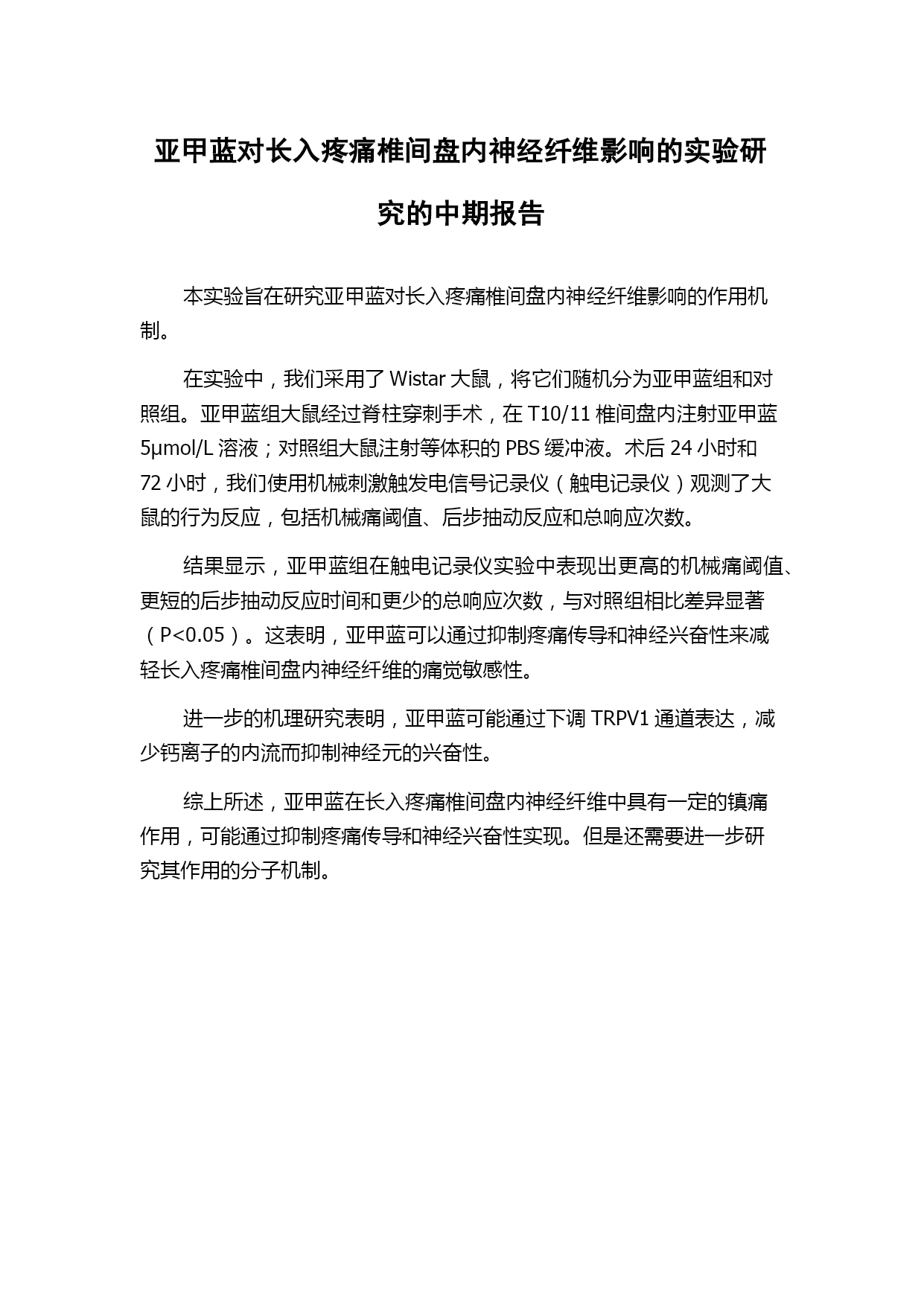 亚甲蓝对长入疼痛椎间盘内神经纤维影响的实验研究的中期报告

本实验旨在研究亚甲蓝对长入疼痛椎间盘内神经纤维影响的作用机制。

在实验中，我们采用了 Wistar 大鼠，将它们随机分为亚甲蓝组和对照组。亚甲蓝组大鼠经过脊柱穿刺手术，在 T10/11 椎间盘内注射亚甲蓝 5μmol/L 溶液；对照组大鼠注射等体积的 PBS 缓冲液。术后 24 小时和 72 小时，我们使用机械刺激触发电信号记录仪（触电记录仪）观测了大鼠的行为反应，包括机械痛阈值、后步抽动反应和总响应次数。

结果显示，亚甲蓝组在触电记录仪实验中表现出更高的机械痛阈值、更短的后步抽动反应时间和更少的总响应次数，与对照组相比差异显著（P<0.05）。这表明，亚甲蓝可以通过抑制疼痛传导和神经兴奋性来减轻长入疼痛椎间盘内神经纤维的痛觉敏感性。

进一步的机理研究表明，亚甲蓝可能通过下调 TRPV1 通道表达，减少钙离子的内流而抑制神经元的兴奋性。

综上所述，亚甲蓝在长入疼痛椎间盘内神经纤维中具有一定的镇痛作用，可能通过抑制疼痛传导和神经兴奋性实现。但是还需要进一步研究其作用的分子机制。